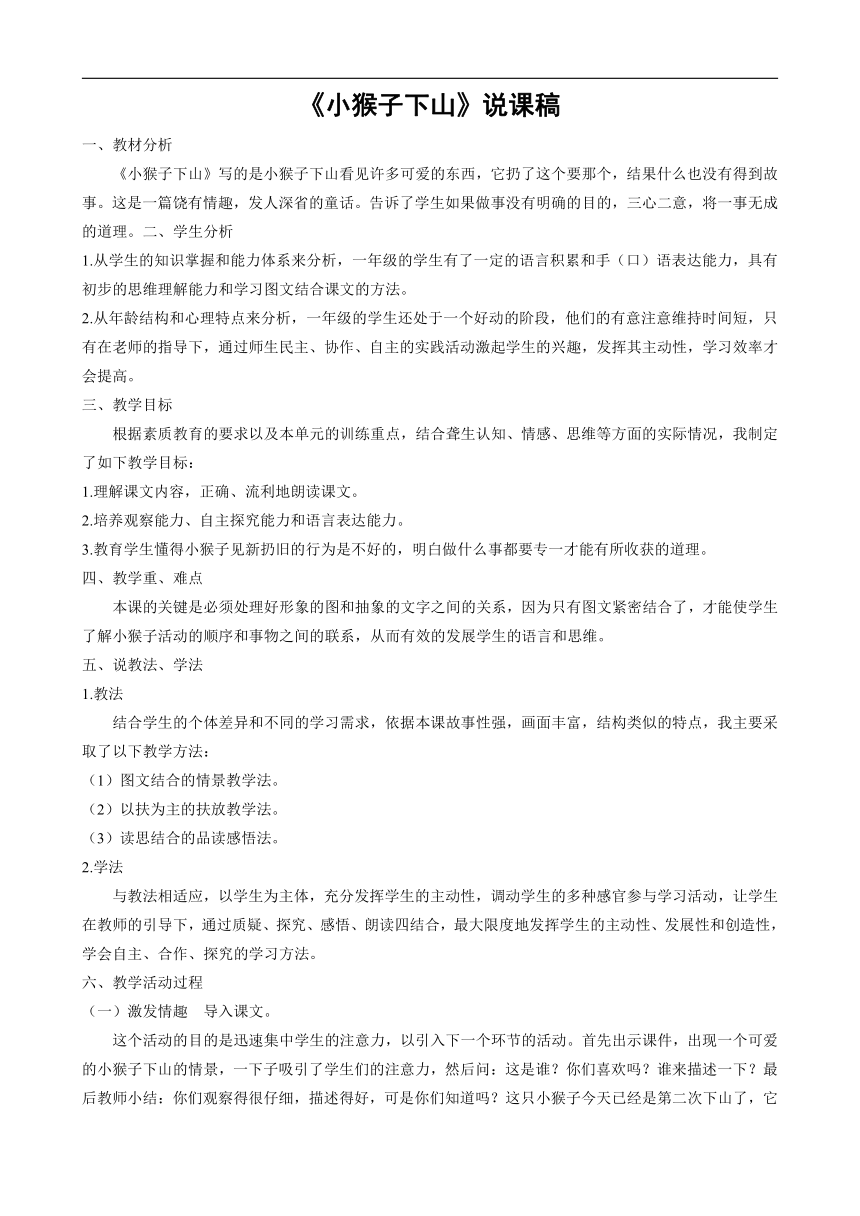 《小猴子下山》说课稿

一、教材分析

《小猴子下山》写的是小猴子下山看见许多可爱的东西，它扔了这个要那个，结果什么也没有得到故事。这是一篇饶有情趣，发人深省的童话。告诉了学生如果做事没有明确的目的，三心二意，将一事无成的道理。二、学生分析

1.从学生的知识掌握和能力体系来分析，一年级的学生有了一定的语言积累和手（口）语表达能力，具有初步的思维理解能力和学习图文结合课文的方法。

2.从年龄结构和心理特点来分析，一年级的学生还处于一个好动的阶段，他们的有意注意维持时间短，只有在老师的指导下，通过师生民主、协作、自主的实践活动激起学生的兴趣，发挥其主动性，学习效率才会提高。

三、教学目标

根据素质教育的要求以及本单元的训练重点，结合聋生认知、情感、思维等方面的实际情况，我制定了如下教学目标：

1.理解课文内容，正确、流利地朗读课文。

2.培养观察能力、自主探究能力和语言表达能力。

3.教育学生懂得小猴子见新扔旧的行为是不好的，明白做什么事都要专一才能有所收获的道理。

四、教学重、难点

本课的关键是必须处理好形象的图和抽象的文字之间的关系，因为只有图文紧密结合了，才能使学生了解小猴子活动的顺序和事物之间的联系，从而有效的发展学生的语言和思维。

五、说教法、学法

1.教法

结合学生的个体差异和不同的学习需求，依据本课故事性强，画面丰富，结构类似的特点，我主要采取了以下教学方法：

（1）图文结合的情景教学法。

（2）以扶为主的扶放教学法。

（3）读思结合的品读感悟法。

2.学法

与教法相适应，以学生为主体，充分发挥学生的主动性，调动学生的多种感官参与学习活动，让学生在教师的引导下，通过质疑、探究、感悟、朗读四结合，最大限度地发挥学生的主动性、发展性和创造性，学会自主、合作、探究的学习方法。

六、教学活动过程

（一）激发情趣　导入课文。

这个活动的目的是迅速集中学生的注意力，以引入下一个环节的活动。首先出示课件，出现一个可爱的小猴子下山的情景，一下子吸引了学生们的注意力，然后问：这是谁？你们喜欢吗？谁来描述一下？最后教师小结：你们观察得很仔细，描述得好，可是你们知道吗？这只小猴子今天已经是第二次下山了，它